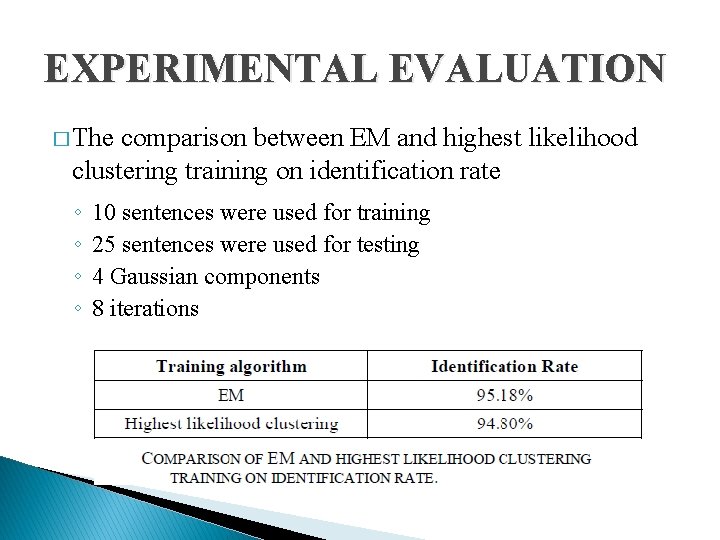 EXPERIMENTAL EVALUATION

□ The comparison between EM and highest likelihood clustering training on identification rate

◦ 10 sentences were used for training
◦ 25 sentences were used for testing
◦ 4 Gaussian components
◦ 8 iterations

| Training algorithm | Identification Rate |
|---|---|
| EM | 95.18% |
| Highest likelihood clustering | 94.80% |

COMPARISON OF EM AND HIGHEST LIKELIHOOD CLUSTERING TRAINING ON IDENTIFICATION RATE.